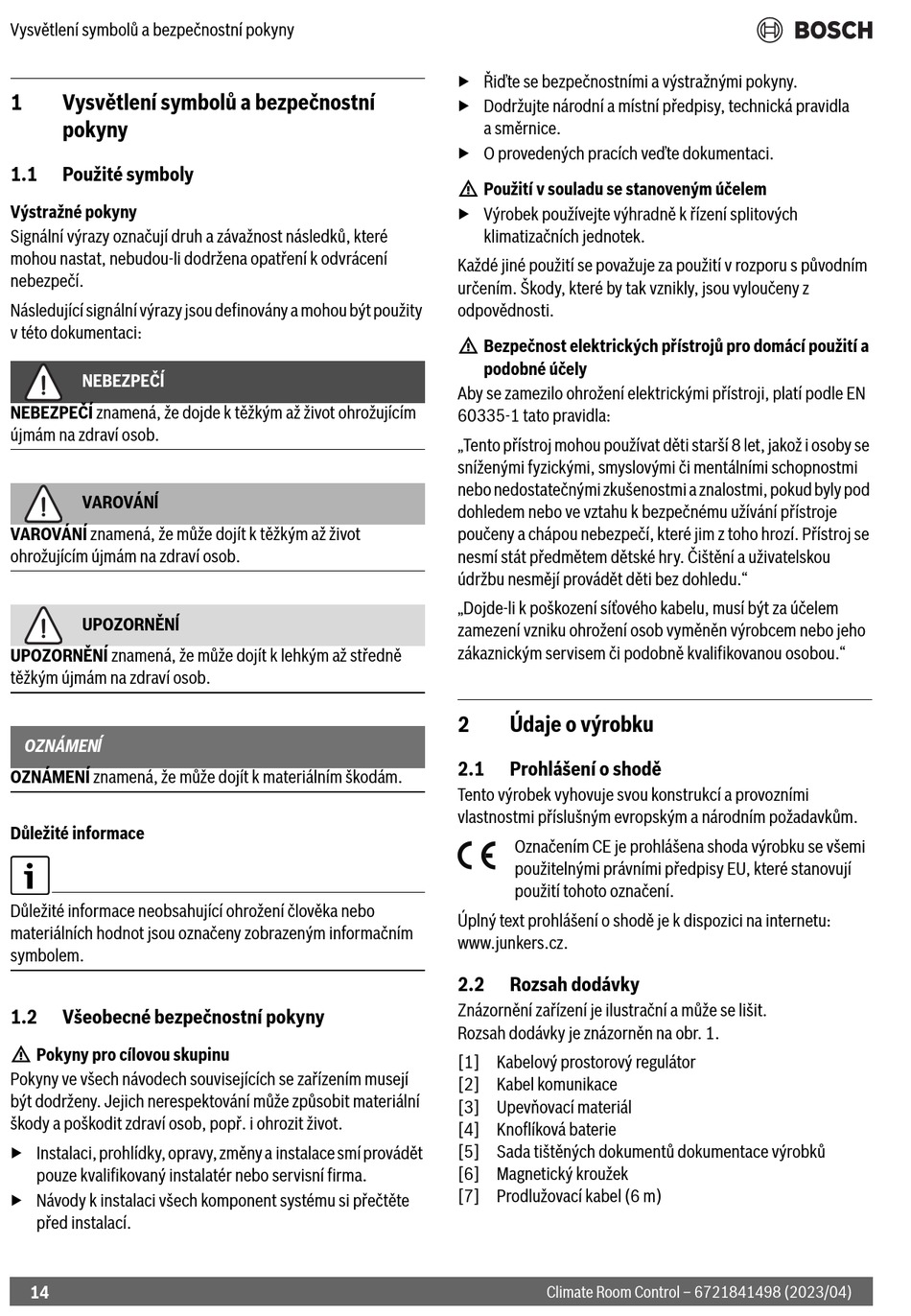 Vysvětlení symbolů a bezpečnostní pokyny

BOSCH

1 Vysvětlení symbolů a bezpečnostní pokyny

1.1 Použité symboly

Výstražné pokyny
Signální výrazy označují druh a závažnost následků, které mohou nastat, nebudou-li dodržena opatření k odvrácení nebezpečí.

Následující signální výrazy jsou definovány a mohou být použity v této dokumentaci:

NEBEZPEČÍ
NEBEZPEČÍ znamená, že dojde k těžkým až život ohrožujícím újmám na zdraví osob.

VAROVÁNÍ
VAROVÁNÍ znamená, že může dojít k těžkým až život ohrožujícím újmám na zdraví osob.

UPOZORNĚNÍ
UPOZORNĚNÍ znamená, že může dojít k lehkým až středně těžkým újmám na zdraví osob.

OZNÁMENÍ
OZNÁMENÍ znamená, že může dojít k materiálním škodám.

Důležité informace

Důležité informace neobsahující ohrožení člověka nebo materiálních hodnot jsou označeny zobrazeným informačním symbolem.

1.2 Všeobecné bezpečnostní pokyny

Pokyny pro cílovou skupinu
Pokyny ve všech návodech souvisejících se zařízením musejí být dodrženy. Jejich nerespektování může způsobit materiální škody a poškodit zdraví osob, popř. i ohrozit život.

▶ Instalaci, prohlídky, opravy, změny a instalace smí provádět pouze kvalifikovaný instalatér nebo servisní firma.
▶ Návody k instalaci všech komponent systému si přečtěte před instalací.
▶ Řiďte se bezpečnostními a výstražnými pokyny.
▶ Dodržujte národní a místní předpisy, technická pravidla a směrnice.
▶ O provedených pracích veďte dokumentaci.

Použití v souladu se stanoveným účelem
▶ Výrobek používejte výhradně k řízení splitových klimatizačních jednotek.

Každé jiné použití se považuje za použití v rozporu s původním určením. Škody, které by tak vznikly, jsou vyloučeny z odpovědnosti.

Bezpečnost elektrických přístrojů pro domácí použití a podobné účely
Aby se zamezilo ohrožení elektrickými přístroji, platí podle EN 60335-1 tato pravidla:

„Tento přístroj mohou používat děti starší 8 let, jakož i osoby se sníženými fyzickými, smyslovými či mentálními schopnostmi nebo nedostatečnými zkušenostmi a znalostmi, pokud byly pod dohledem nebo ve vztahu k bezpečnému užívání přístroje poučeny a chápou nebezpečí, které jim z toho hrozí. Přístroj se nesmí stát předmětem dětské hry. Čištění a uživatelskou údržbu nesmějí provádět děti bez dohledu.“

„Dojde-li k poškození síťového kabelu, musí být za účelem zamezení vzniku ohrožení osob vyměněn výrobcem nebo jeho zákaznickým servisem či podobně kvalifikovanou osobou.“

2 Údaje o výrobku

2.1 Prohlášení o shodě
Tento výrobek vyhovuje svou konstrukcí a provozními vlastnostmi příslušným evropským a národním požadavkům.

CE Označením CE je prohlášena shoda výrobku se všemi použitelnými právními předpisy EU, které stanovují použití tohoto označení.

Úplný text prohlášení o shodě je k dispozici na internetu: www.junkers.cz.

2.2 Rozsah dodávky
Znázornění zařízení je ilustrační a může se lišit.
Rozsah dodávky je znázorněn na obr. 1.

[1] Kabelový prostorový regulátor
[2] Kabel komunikace
[3] Upevňovací materiál
[4] Knoflíková baterie
[5] Sada tištěných dokumentů dokumentace výrobků
[6] Magnetický kroužek
[7] Prodlužovací kabel (6 m)

14 Climate Room Control – 6721841498 (2023/04)